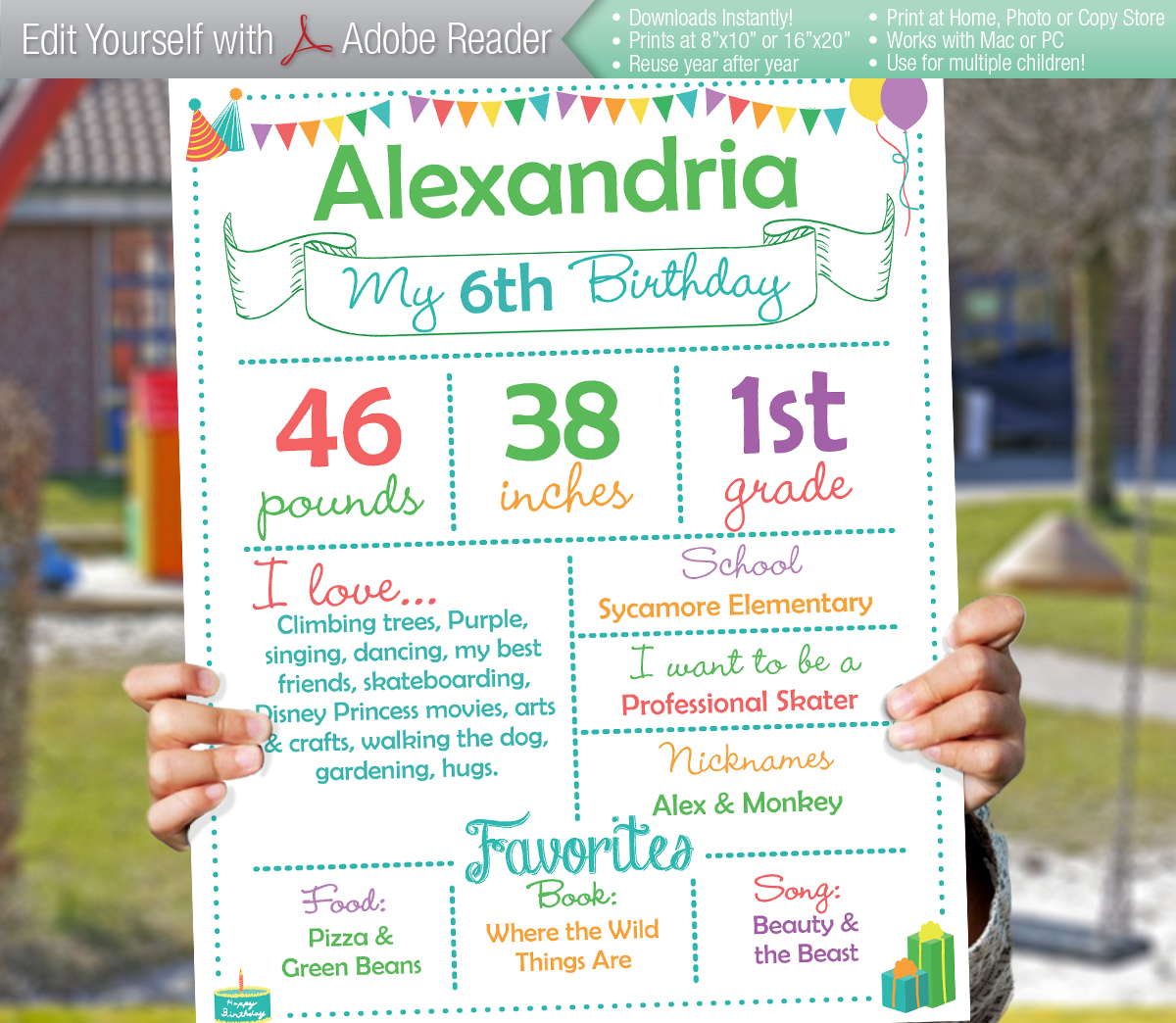 Edit Yourself with Adobe Reader

• Downloads Instantly!
• Prints at 8"x10" or 16"x20"
• Reuse year after year

• Print at Home, Photo or Copy Store
• Works with Mac or PC
• Use for multiple children!

Alexandria

My 6th Birthday

46 pounds

38 inches

1st grade

I love...
Climbing trees, Purple, singing, dancing, my best friends, skateboarding, Disney Princess movies, arts & crafts, walking the dog, gardening, hugs.

School
Sycamore Elementary

I want to be a
Professional Skater

Nicknames
Alex & Monkey

Favorites

Food:
Pizza & Green Beans

Book:
Where the Wild Things Are

Song:
Beauty & the Beast

Happy Birthday